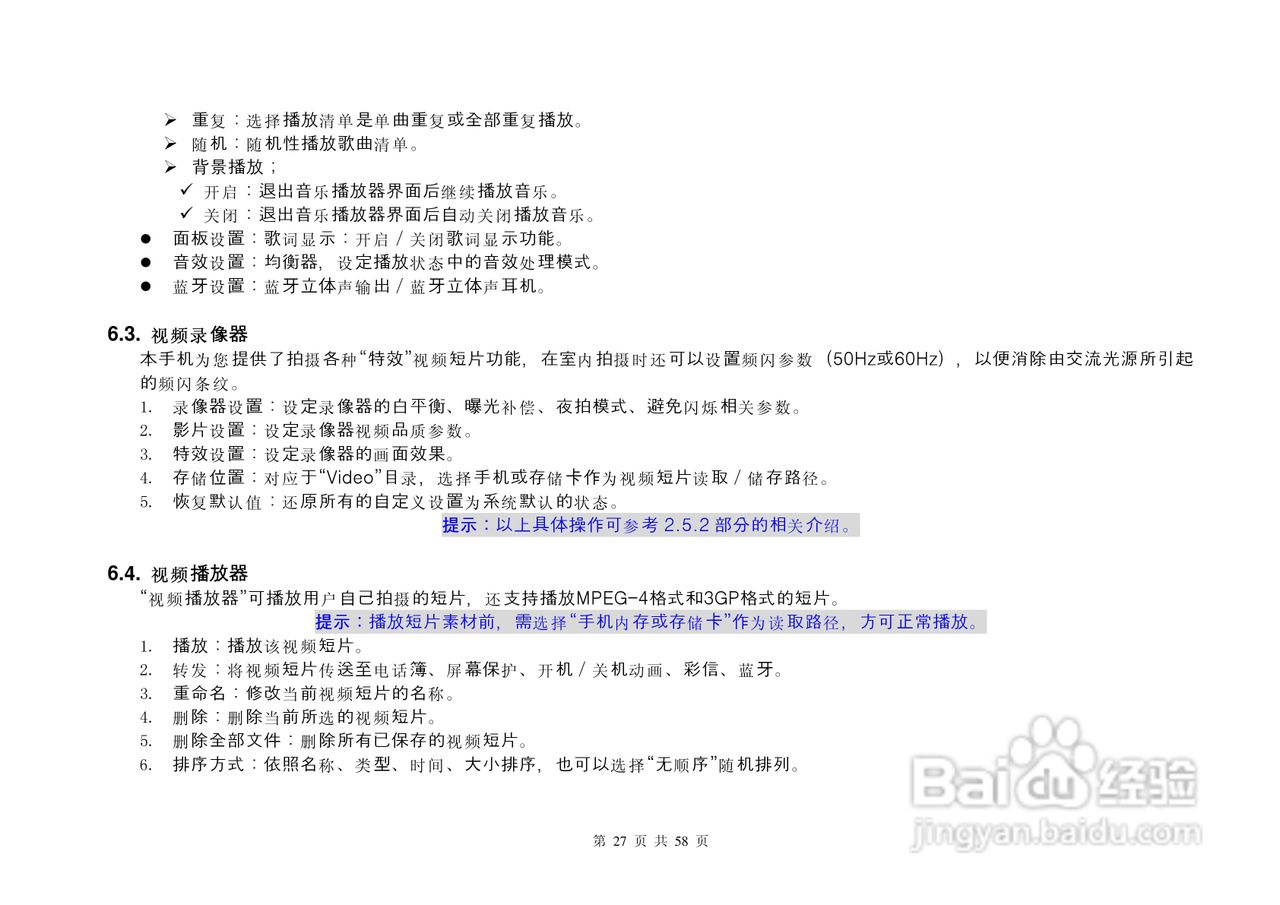 ➢ 重复：选择播放清单是单曲重复或全部重复播放。
➢ 随机：随机性播放歌曲清单。
➢ 背景播放；
✓ 开启：退出音乐播放器界面后继续播放音乐。
✓ 关闭：退出音乐播放器界面后自动关闭播放音乐。
• 面板设置：歌词显示：开启/关闭歌词显示功能。
• 音效设置：均衡器，设定播放状态中的音效处理模式。
• 蓝牙设置：蓝牙立体声输出/蓝牙立体声耳机。

6.3. 视频录像器

本手机为您提供了拍摄各种“特效”视频短片功能，在室内拍摄时还可以设置频闪参数（50Hz或60Hz），以便消除由交流光源所引起的频闪条纹。

1. 录像器设置：设定录像器的白平衡、曝光补偿、夜拍模式、避免闪烁相关参数。
2. 影片设置：设定录像器视频品质参数。
3. 特效设置：设定录像器的画面效果。
4. 存储位置：对应于“Video”目录，选择手机或存储卡作为视频短片读取/储存路径。
5. 恢复默认值：还原所有的自定义设置为系统默认的状态。

提示：以上具体操作可参考2.5.2部分的相关介绍。

6.4. 视频播放器

“视频播放器”可播放用户自己拍摄的短片，还支持播放MPEG-4格式和3GP格式的短片。

提示：播放短片素材前，需选择“手机内存或存储卡”作为读取路径，方可正常播放。

1. 播放：播放该视频短片。
2. 转发：将视频短片传送至电话簿、屏幕保护、开机/关机动画、彩信、蓝牙。
3. 重命名：修改当前视频短片的名称。
4. 删除：删除当前所选的视频短片。
5. 删除全部文件：删除所有已保存的视频短片。
6. 排序方式：依照名称、类型、时间、大小排序，也可以选择“无顺序”随机排列。

第27页 共58页

Baidu经验
jingyan.baidu.com